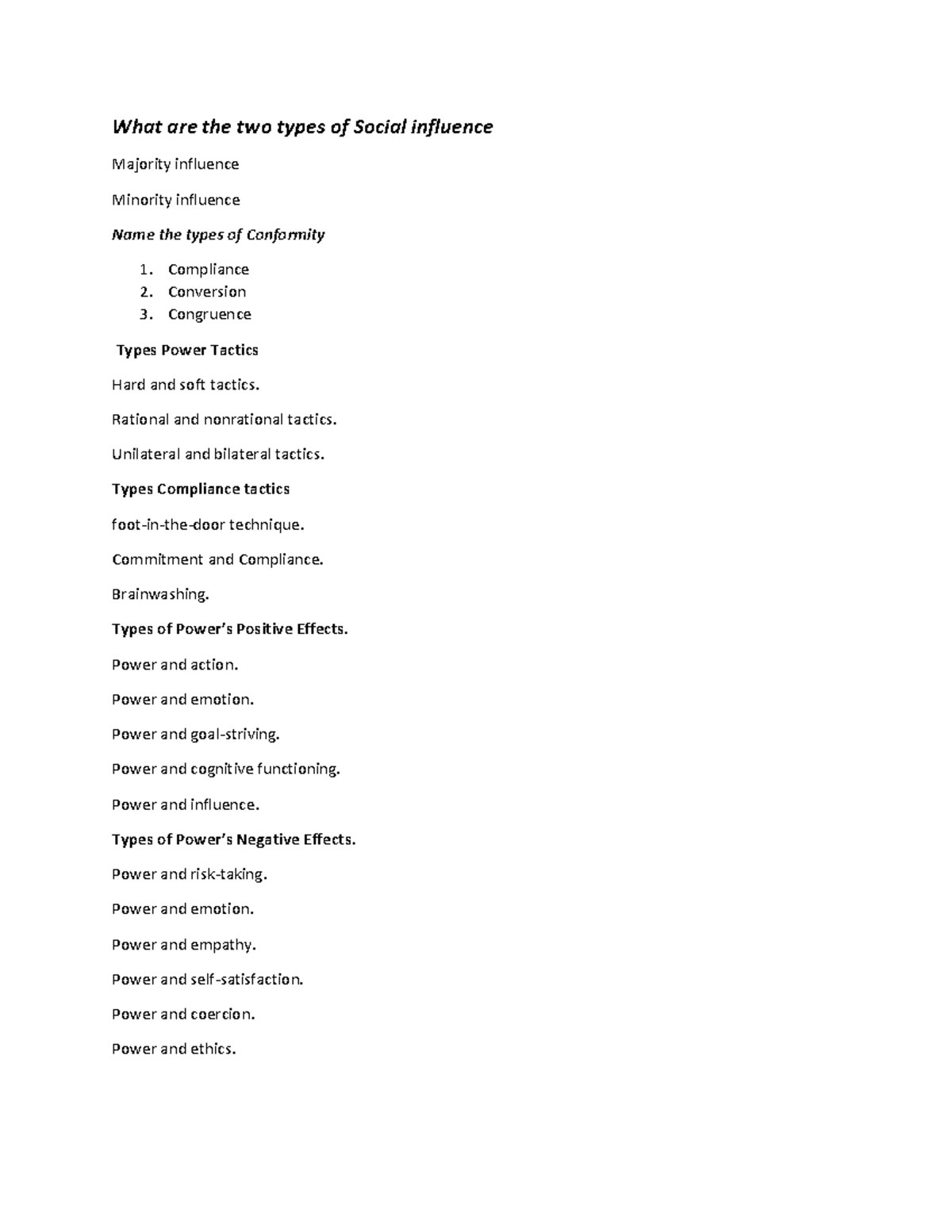 What are the two types of Social influence

Majority influence

Minority influence

Name the types of Conformity

1. Compliance
2. Conversion
3. Congruence

Types Power Tactics

Hard and soft tactics.

Rational and nonrational tactics.

Unilateral and bilateral tactics.

Types Compliance tactics

foot-in-the-door technique.

Commitment and Compliance.

Brainwashing.

Types of Power's Positive Effects.

Power and action.

Power and emotion.

Power and goal-striving.

Power and cognitive functioning.

Power and influence.

Types of Power's Negative Effects.

Power and risk-taking.

Power and emotion.

Power and empathy.

Power and self-satisfaction.

Power and coercion.

Power and ethics.